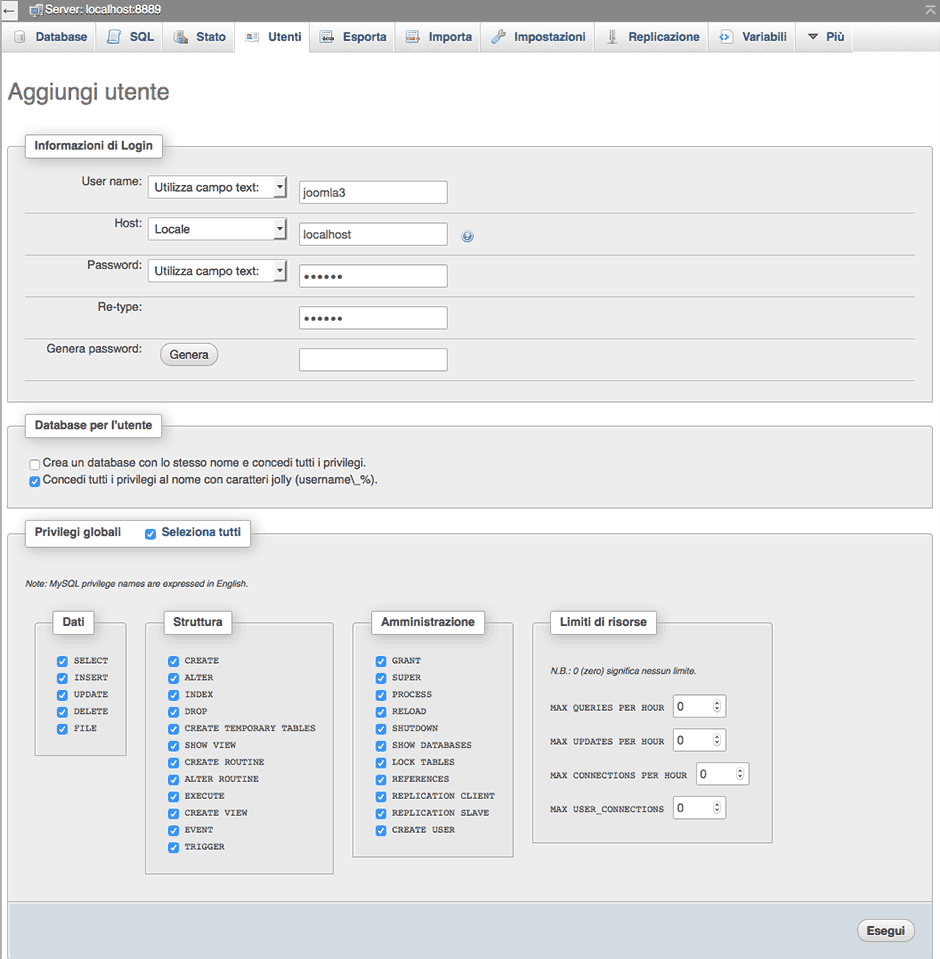 Server: localhost:8889

Database SQL Stato Utenti Esporta Importa Impostazioni Replicazione Variabili Più

Aggiungi utente

Informazioni di Login

User name: Utilizza campo text: joomla3

Host: Locale localhost

Password: Utilizza campo text: ••••••

Re-type: ••••••

Genera password: Genera

Database per l'utente

Crea un database con lo stesso nome e concedi tutti i privilegi.

Concedi tutti i privilegi al nome con caratteri jolly (username\_%).

Privilegi globali Seleziona tutti

Note: MySQL privilege names are expressed in English.

Dati

SELECT
INSERT
UPDATE
DELETE
FILE

Struttura

CREATE
ALTER
INDEX
DROP
CREATE TEMPORARY TABLES
SHOW VIEW
CREATE ROUTINE
ALTER ROUTINE
EXECUTE
CREATE VIEW
EVENT
TRIGGER

Amministrazione

GRANT
SUPER
PROCESS
RELOAD
SHUTDOWN
SHOW DATABASES
LOCK TABLES
REFERENCES
REPLICATION CLIENT
REPLICATION SLAVE
CREATE USER

Limiti di risorse

N.B.: 0 (zero) significa nessun limite.

MAX QUERIES PER HOUR 0

MAX UPDATES PER HOUR 0

MAX CONNECTIONS PER HOUR 0

MAX USER_CONNECTIONS 0

Esegui